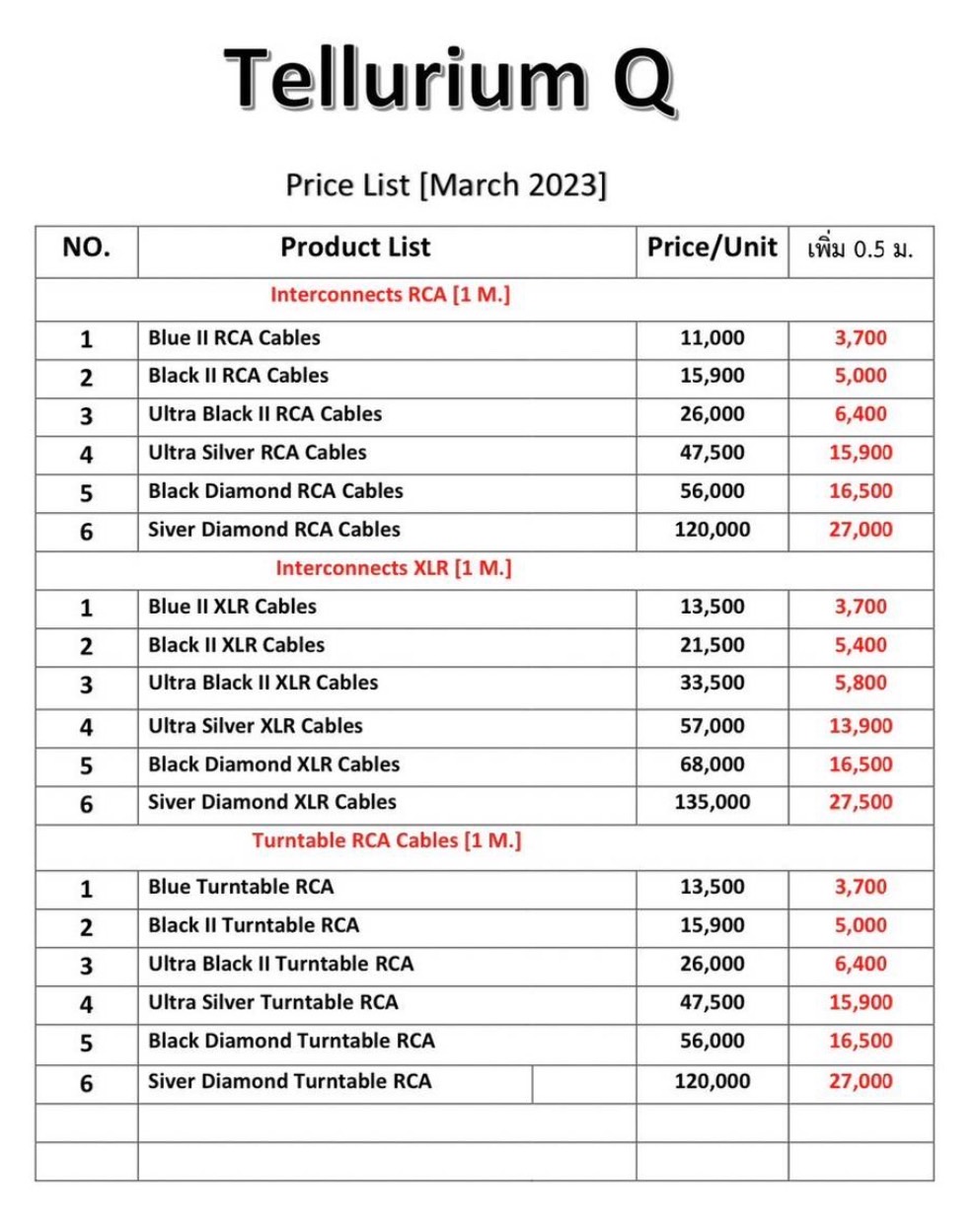 Tellurium Q

Price List [March 2023]

| NO. | Product List | Price/Unit | เพิ่ม 0.5 ม. |
|---|---|---|---|
| | Interconnects RCA [1 M.] | | |
| 1 | Blue II RCA Cables | 11,000 | 3,700 |
| 2 | Black II RCA Cables | 15,900 | 5,000 |
| 3 | Ultra Black II RCA Cables | 26,000 | 6,400 |
| 4 | Ultra Silver RCA Cables | 47,500 | 15,900 |
| 5 | Black Diamond RCA Cables | 56,000 | 16,500 |
| 6 | Siver Diamond RCA Cables | 120,000 | 27,000 |
| | Interconnects XLR [1 M.] | | |
| 1 | Blue II XLR Cables | 13,500 | 3,700 |
| 2 | Black II XLR Cables | 21,500 | 5,400 |
| 3 | Ultra Black II XLR Cables | 33,500 | 5,800 |
| 4 | Ultra Silver XLR Cables | 57,000 | 13,900 |
| 5 | Black Diamond XLR Cables | 68,000 | 16,500 |
| 6 | Siver Diamond XLR Cables | 135,000 | 27,500 |
| | Turntable RCA Cables [1 M.] | | |
| 1 | Blue Turntable RCA | 13,500 | 3,700 |
| 2 | Black II Turntable RCA | 15,900 | 5,000 |
| 3 | Ultra Black II Turntable RCA | 26,000 | 6,400 |
| 4 | Ultra Silver Turntable RCA | 47,500 | 15,900 |
| 5 | Black Diamond Turntable RCA | 56,000 | 16,500 |
| 6 | Siver Diamond Turntable RCA | 120,000 | 27,000 |
| | | | |
| | | | |